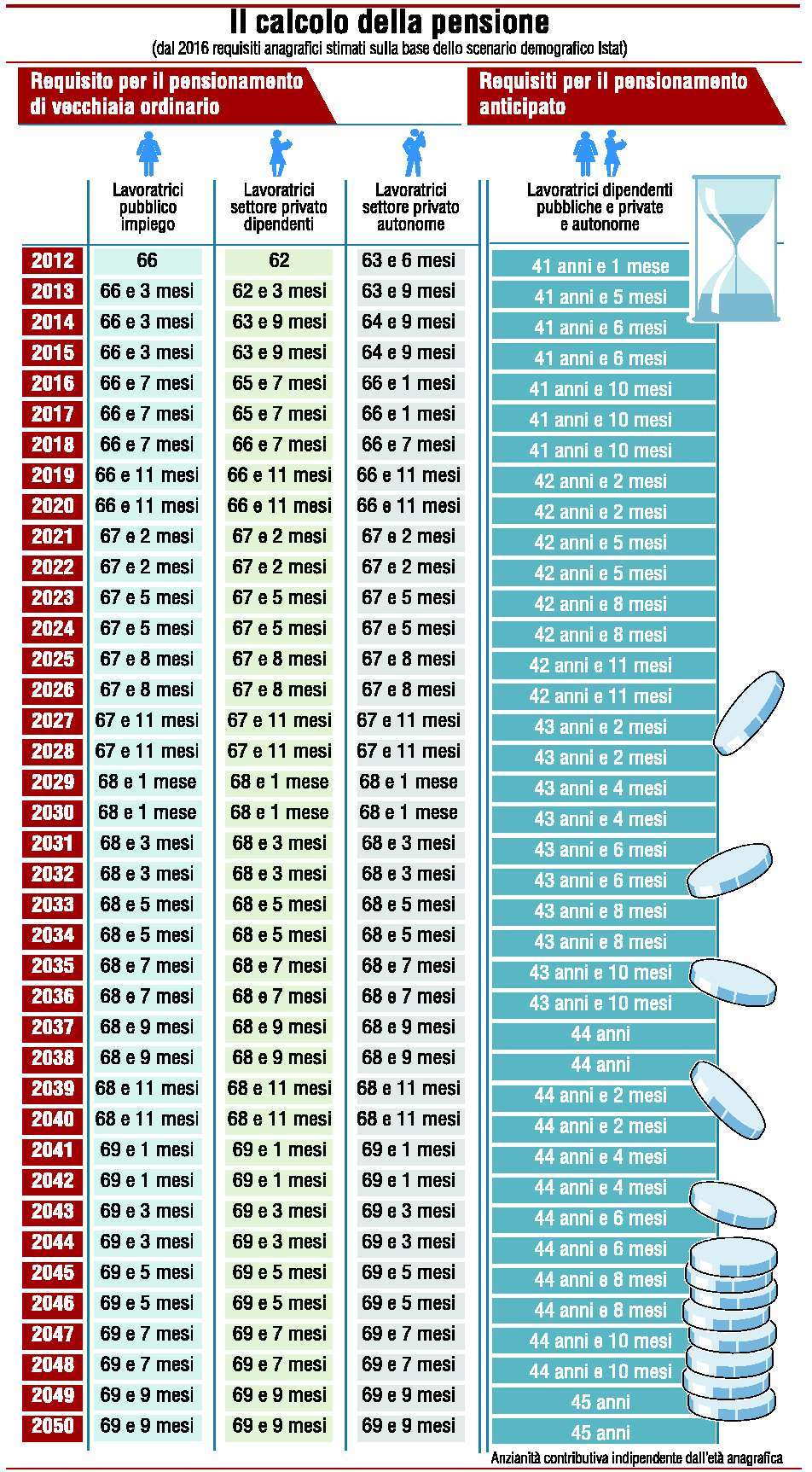 Il calcolo della pensione
(dal 2016 requisiti anagrafici stimati sulla base dello scenario demografico Istat)

Requisito per il pensionamento di vecchiaia ordinario

Requisiti per il pensionamento anticipato

| | Lavoratrici pubblico impiego | Lavoratrici settore privato dipendenti | Lavoratrici settore privato autonome | Lavoratrici dipendenti pubbliche e private e autonome |
|---|---|---|---|---|
| 2012 | 66 | 62 | 63 e 6 mesi | 41 anni e 1 mese |
| 2013 | 66 e 3 mesi | 62 e 3 mesi | 63 e 9 mesi | 41 anni e 5 mesi |
| 2014 | 66 e 3 mesi | 63 e 9 mesi | 64 e 9 mesi | 41 anni e 6 mesi |
| 2015 | 66 e 3 mesi | 63 e 9 mesi | 64 e 9 mesi | 41 anni e 6 mesi |
| 2016 | 66 e 7 mesi | 65 e 7 mesi | 66 e 1 mesi | 41 anni e 10 mesi |
| 2017 | 66 e 7 mesi | 65 e 7 mesi | 66 e 1 mesi | 41 anni e 10 mesi |
| 2018 | 66 e 7 mesi | 66 e 7 mesi | 66 e 7 mesi | 41 anni e 10 mesi |
| 2019 | 66 e 11 mesi | 66 e 11 mesi | 66 e 11 mesi | 42 anni e 2 mesi |
| 2020 | 66 e 11 mesi | 66 e 11 mesi | 66 e 11 mesi | 42 anni e 2 mesi |
| 2021 | 67 e 2 mesi | 67 e 2 mesi | 67 e 2 mesi | 42 anni e 5 mesi |
| 2022 | 67 e 2 mesi | 67 e 2 mesi | 67 e 2 mesi | 42 anni e 5 mesi |
| 2023 | 67 e 5 mesi | 67 e 5 mesi | 67 e 5 mesi | 42 anni e 8 mesi |
| 2024 | 67 e 5 mesi | 67 e 5 mesi | 67 e 5 mesi | 42 anni e 8 mesi |
| 2025 | 67 e 8 mesi | 67 e 8 mesi | 67 e 8 mesi | 42 anni e 11 mesi |
| 2026 | 67 e 8 mesi | 67 e 8 mesi | 67 e 8 mesi | 42 anni e 11 mesi |
| 2027 | 67 e 11 mesi | 67 e 11 mesi | 67 e 11 mesi | 43 anni e 2 mesi |
| 2028 | 67 e 11 mesi | 67 e 11 mesi | 67 e 11 mesi | 43 anni e 2 mesi |
| 2029 | 68 e 1 mese | 68 e 1 mese | 68 e 1 mese | 43 anni e 4 mesi |
| 2030 | 68 e 1 mese | 68 e 1 mese | 68 e 1 mese | 43 anni e 4 mesi |
| 2031 | 68 e 3 mesi | 68 e 3 mesi | 68 e 3 mesi | 43 anni e 6 mesi |
| 2032 | 68 e 3 mesi | 68 e 3 mesi | 68 e 3 mesi | 43 anni e 6 mesi |
| 2033 | 68 e 5 mesi | 68 e 5 mesi | 68 e 5 mesi | 43 anni e 8 mesi |
| 2034 | 68 e 5 mesi | 68 e 5 mesi | 68 e 5 mesi | 43 anni e 8 mesi |
| 2035 | 68 e 7 mesi | 68 e 7 mesi | 68 e 7 mesi | 43 anni e 10 mesi |
| 2036 | 68 e 7 mesi | 68 e 7 mesi | 68 e 7 mesi | 43 anni e 10 mesi |
| 2037 | 68 e 9 mesi | 68 e 9 mesi | 68 e 9 mesi | 44 anni |
| 2038 | 68 e 9 mesi | 68 e 9 mesi | 68 e 9 mesi | 44 anni |
| 2039 | 68 e 11 mesi | 68 e 11 mesi | 68 e 11 mesi | 44 anni e 2 mesi |
| 2040 | 68 e 11 mesi | 68 e 11 mesi | 68 e 11 mesi | 44 anni e 2 mesi |
| 2041 | 69 e 1 mesi | 69 e 1 mesi | 69 e 1 mesi | 44 anni e 4 mesi |
| 2042 | 69 e 1 mesi | 69 e 1 mesi | 69 e 1 mesi | 44 anni e 4 mesi |
| 2043 | 69 e 3 mesi | 69 e 3 mesi | 69 e 3 mesi | 44 anni e 6 mesi |
| 2044 | 69 e 3 mesi | 69 e 3 mesi | 69 e 3 mesi | 44 anni e 6 mesi |
| 2045 | 69 e 5 mesi | 69 e 5 mesi | 69 e 5 mesi | 44 anni e 8 mesi |
| 2046 | 69 e 5 mesi | 69 e 5 mesi | 69 e 5 mesi | 44 anni e 8 mesi |
| 2047 | 69 e 7 mesi | 69 e 7 mesi | 69 e 7 mesi | 44 anni e 10 mesi |
| 2048 | 69 e 7 mesi | 69 e 7 mesi | 69 e 7 mesi | 44 anni e 10 mesi |
| 2049 | 69 e 9 mesi | 69 e 9 mesi | 69 e 9 mesi | 45 anni |
| 2050 | 69 e 9 mesi | 69 e 9 mesi | 69 e 9 mesi | 45 anni |

Anzianità contributiva indipendente dall'età anagrafica